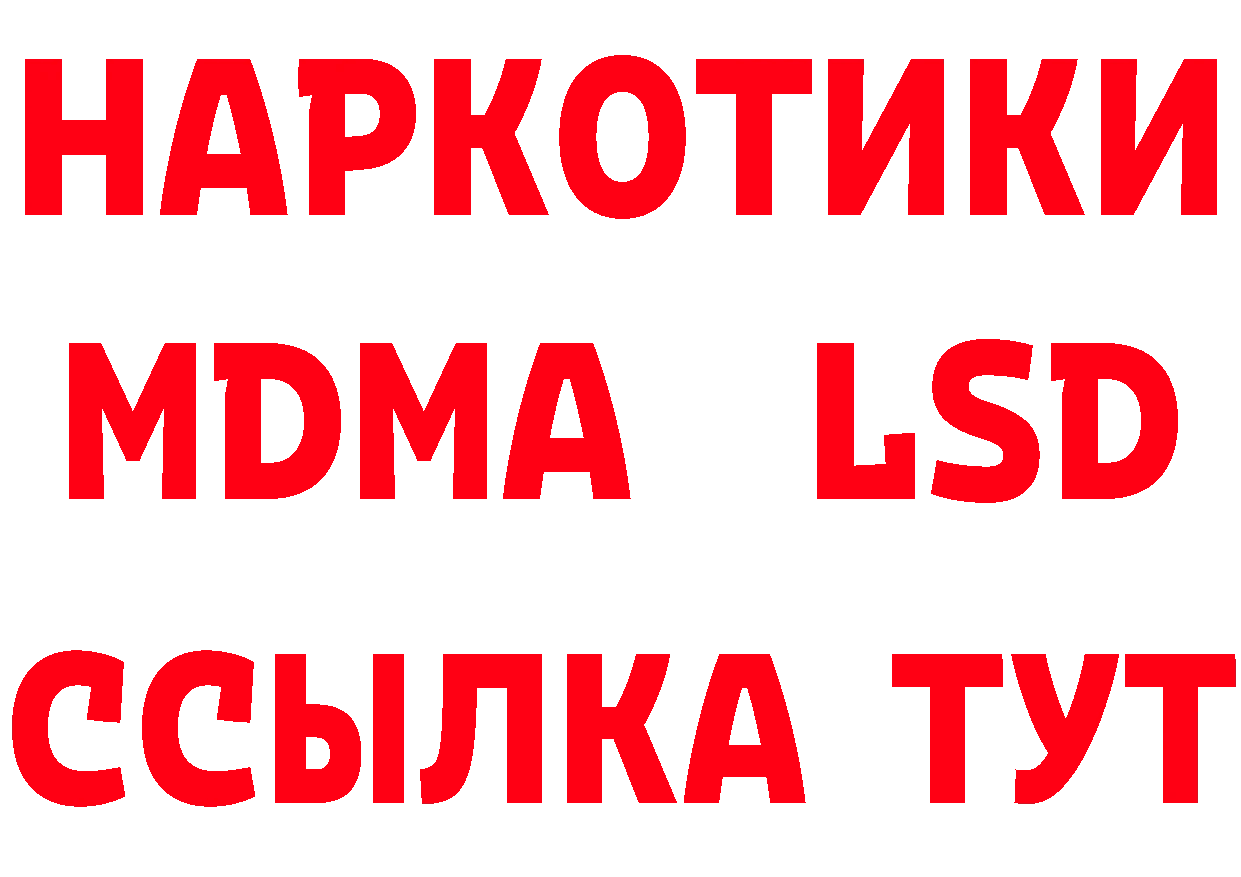 НАРКОТИКИ
MDMA LSD
ССЫЛКА ТУТ